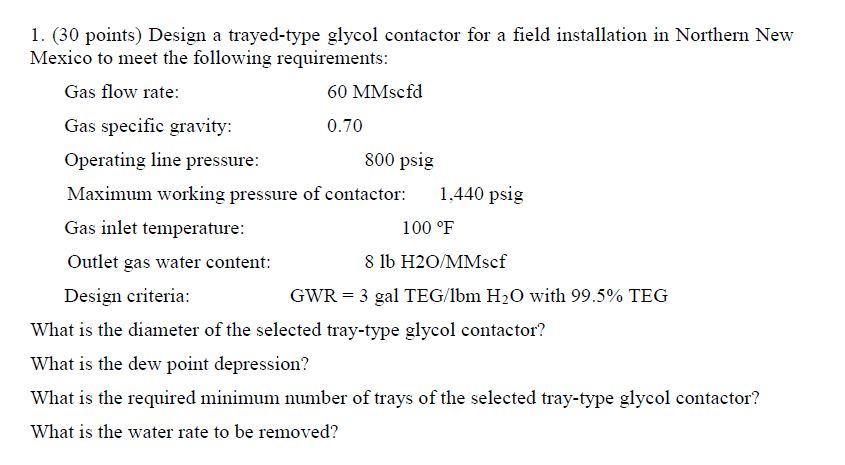 1. (30 points) Design a trayed-type glycol contactor for a field installation in Northern New Mexico to meet the following requirements:

Gas flow rate: 60 MMscfd

Gas specific gravity: 0.70

Operating line pressure: 800 psig

Maximum working pressure of contactor: 1,440 psig

Gas inlet temperature: 100 °F

Outlet gas water content: 8 lb H2O/MMscf

Design criteria: GWR = 3 gal TEG/lbm $H_2O$ with 99.5% TEG

What is the diameter of the selected tray-type glycol contactor?

What is the dew point depression?

What is the required minimum number of trays of the selected tray-type glycol contactor?

What is the water rate to be removed?